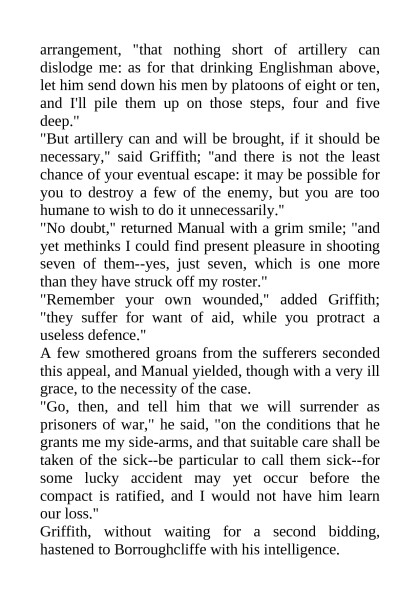 arrangement, "that nothing short of artillery can dislodge me: as for that drinking Englishman above, let him send down his men by platoons of eight or ten, and I'll pile them up on those steps, four and five deep."
"But artillery can and will be brought, if it should be necessary," said Griffith; "and there is not the least chance of your eventual escape: it may be possible for you to destroy a few of the enemy, but you are too humane to wish to do it unnecessarily."
"No doubt," returned Manual with a grim smile; "and yet methinks I could find present pleasure in shooting seven of them--yes, just seven, which is one more than they have struck off my roster."
"Remember your own wounded," added Griffith; "they suffer for want of aid, while you protract a useless defence."
A few smothered groans from the sufferers seconded this appeal, and Manual yielded, though with a very ill grace, to the necessity of the case.
"Go, then, and tell him that we will surrender as prisoners of war," he said, "on the conditions that he grants me my side-arms, and that suitable care shall be taken of the sick--be particular to call them sick--for some lucky accident may yet occur before the compact is ratified, and I would not have him learn our loss."
Griffith, without waiting for a second bidding, hastened to Borroughcliffe with his intelligence.